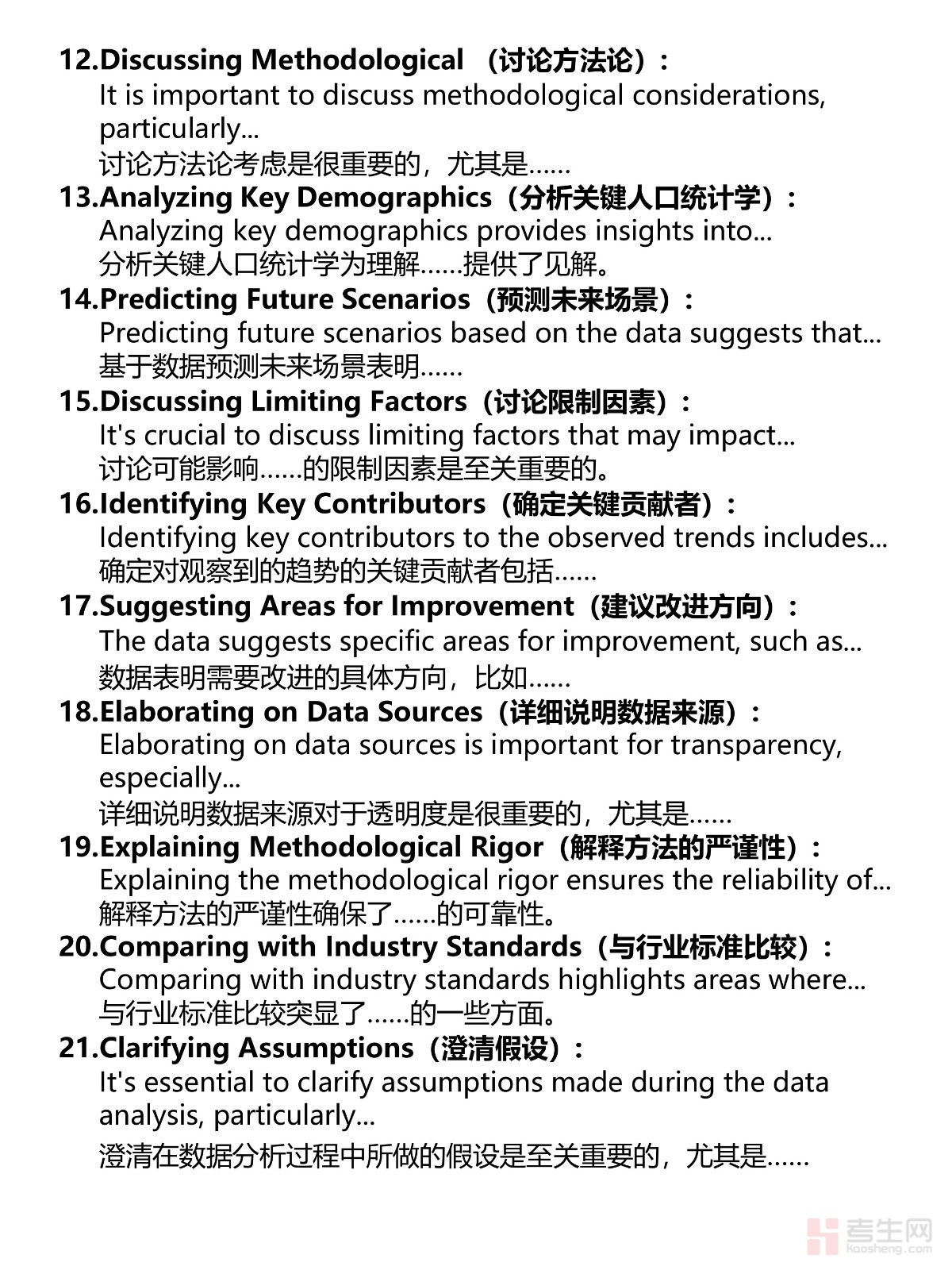 12.Discussing Methodological （讨论方法论）：
It is important to discuss methodological considerations, particularly...
讨论方法论考虑是很重要的，尤其是......

13.Analyzing Key Demographics（分析关键人口统计学）：
Analyzing key demographics provides insights into...
分析关键人口统计学为理解......提供了见解。

14.Predicting Future Scenarios（预测未来场景）：
Predicting future scenarios based on the data suggests that...
基于数据预测未来场景表明......

15.Discussing Limiting Factors（讨论限制因素）：
It's crucial to discuss limiting factors that may impact...
讨论可能影响......的限制因素是至关重要的。

16.Identifying Key Contributors（确定关键贡献者）：
Identifying key contributors to the observed trends includes...
确定对观察到的趋势的关键贡献者包括......

17.Suggesting Areas for Improvement（建议改进方向）：
The data suggests specific areas for improvement, such as...
数据表明需要改进的具体方向，比如......

18.Elaborating on Data Sources（详细说明数据来源）：
Elaborating on data sources is important for transparency, especially...
详细说明数据来源对于透明度是很重要的，尤其是......

19.Explaining Methodological Rigor（解释方法的严谨性）：
Explaining the methodological rigor ensures the reliability of...
解释方法的严谨性确保了......的可靠性。

20.Comparing with Industry Standards（与行业标准比较）：
Comparing with industry standards highlights areas where...
与行业标准比较突显了......的一些方面。

21.Clarifying Assumptions（澄清假设）：
It's essential to clarify assumptions made during the data analysis, particularly...
澄清在数据分析过程中所做的假设是至关重要的，尤其是......

考生网
kaosheng.com